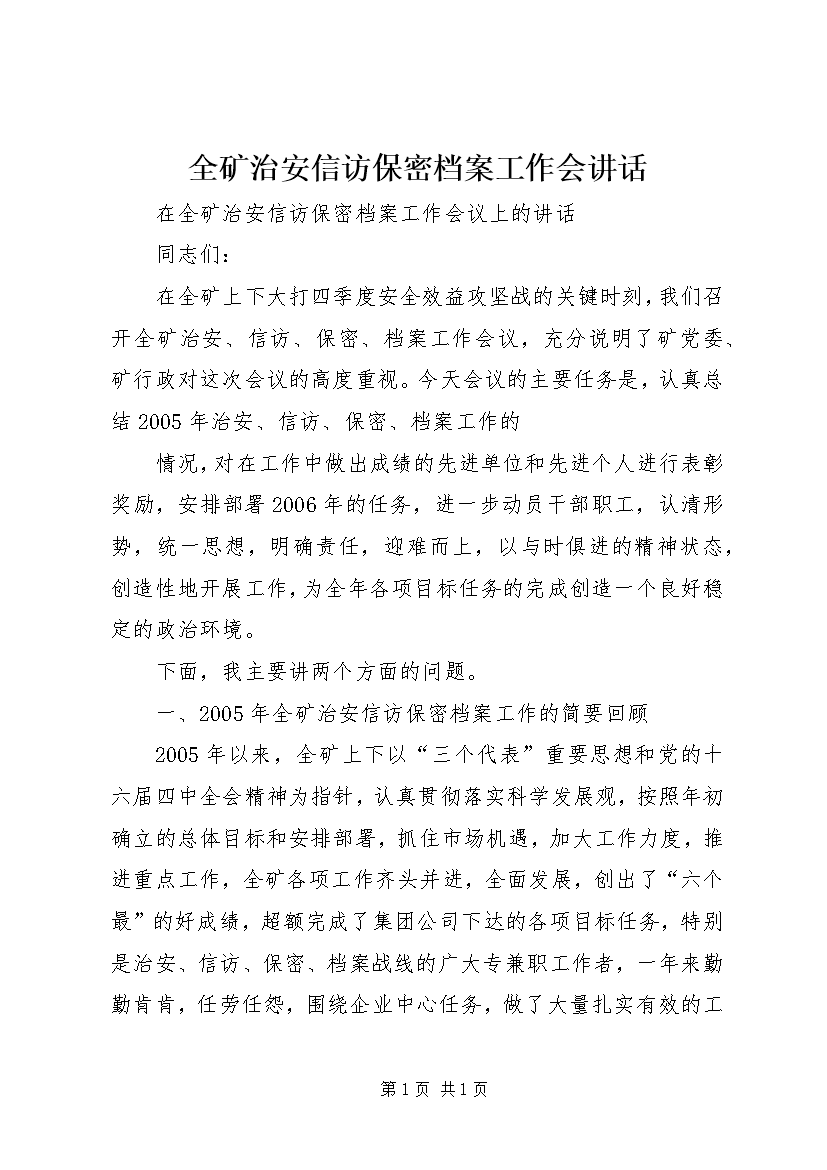 全矿治安信访保密档案工作会讲话

在全矿治安信访保密档案工作会议上的讲话

同志们：

在全矿上下大打四季度安全效益攻坚战的关键时刻，我们召开全矿治安、信访、保密、档案工作会议，充分说明了矿党委、矿行政对这次会议的高度重视。今天会议的主要任务是，认真总结2005年治安、信访、保密、档案工作的

情况，对在工作中做出成绩的先进单位和先进个人进行表彰奖励，安排部署2006年的任务，进一步动员干部职工，认清形势，统一思想，明确责任，迎难而上，以与时俱进的精神状态，创造性地开展工作，为全年各项目标任务的完成创造一个良好稳定的政治环境。

下面，我主要讲两个方面的问题。

一、2005年全矿治安信访保密档案工作的简要回顾

2005年以来，全矿上下以“三个代表”重要思想和党的十六届四中全会精神为指针，认真贯彻落实科学发展观，按照年初确立的总体目标和安排部署，抓住市场机遇，加大工作力度，推进重点工作，全矿各项工作齐头并进，全面发展，创出了“六个最”的好成绩，超额完成了集团公司下达的各项目标任务，特别是治安、信访、保密、档案战线的广大专兼职工作者，一年来勤勤肯肯，任劳任怨，围绕企业中心任务，做了大量扎实有效的工

第1页 共1页